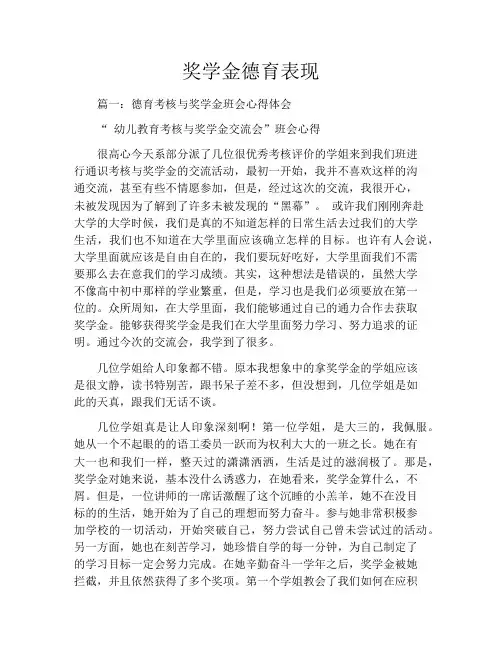 奖学金德育表现

篇一：德育考核与奖学金班会心得体会

“ 幼儿教育考核与奖学金交流会”班会心得

很高心今天系部分派了几位很优秀考核评价的学姐来到我们班进行通识考核与奖学金的交流活动，最初一开始，我并不喜欢这样的沟通交流，甚至有些不情愿参加，但是，经过这次的交流，我很开心，未被发现因为了解到了许多未被发现的“黑幕”。 或许我们刚刚奔赴大学的大学时候，我们是真的不知道怎样的日常生活去过我们的大学生活，我们也不知道在大学里面应该确立怎样的目标。也许有人会说，大学里面就应该是自由自在的，我们要玩好吃好，大学里面我们不需要那么去在意我们的学习成绩。其实，这种想法是错误的，虽然大学不像高中初中那样的学业繁重，但是，学习也是我们必须要放在第一位的。众所周知，在大学里面，我们能够通过自己的通力合作去获取奖学金。能够获得奖学金是我们在大学里面努力学习、努力追求的证明。通过今次的交流会，我学到了很多。

几位学姐给人印象都不错。原本我想象中的拿奖学金的学姐应该是很文静，读书特别苦，跟书呆子差不多，但没想到，几位学姐是如此的天真，跟我们无话不谈。

几位学姐真是让人印象深刻啊！第一位学姐，是大三的，我佩服。她从一个不起眼的的语工委员一跃而为权利大大的一班之长。她在有大一也和我们一样，整天过的潇潇洒洒，生活是过的滋润极了。那是，奖学金对她来说，基本没什么诱惑力，在她看来，奖学金算什么，不屑。但是，一位讲师的一席话激醒了这个沉睡的小羔羊，她不在没目标的的生活，她开始为了自己的理想而努力奋斗。参与她非常积极参加学校的一切活动，开始突破自己，努力尝试自己曾未尝试过的活动。另一方面，她也在刻苦学习，她珍惜自学的每一分钟，为自己制定了的学习目标一定会努力完成。在她辛勤奋斗一学年之后，奖学金被她拦截，并且依然获得了多个奖项。第一个学姐教会了我们如何在应积